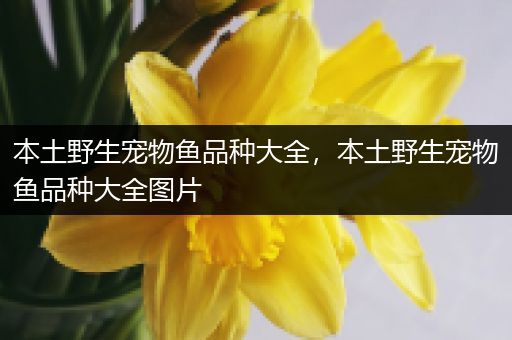 本土野生宠物鱼品种大全，本土野生宠物鱼品种大全图片